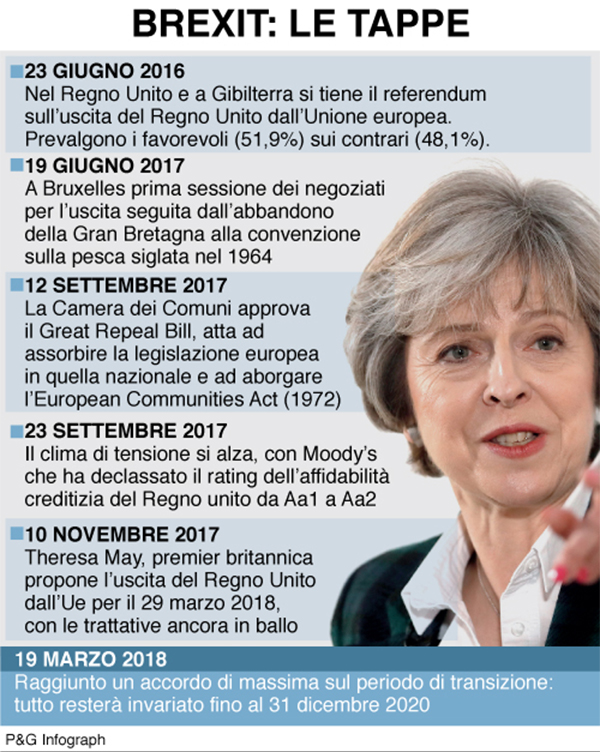 BREXIT: LE TAPPE

23 GIUGNO 2016
Nel Regno Unito e a Gibilterra si tiene il referendum sull'uscita del Regno Unito dall'Unione europea. Prevalgono i favorevoli (51,9%) sui contrari (48,1%).

19 GIUGNO 2017
A Bruxelles prima sessione dei negoziati per l'uscita seguita dall'abbandono della Gran Bretagna alla convenzione sulla pesca siglata nel 1964

12 SETTEMBRE 2017
La Camera dei Comuni approva il Great Repeal Bill, atta ad assorbire la legislazione europea in quella nazionale e ad aborgare l'European Communities Act (1972)

23 SETTEMBRE 2017
Il clima di tensione si alza, con Moody's che ha declassato il rating dell'affidabilità creditizia del Regno unito da Aa1 a Aa2

10 NOVEMBRE 2017
Theresa May, premier britannica propone l'uscita del Regno Unito dall'Ue per il 29 marzo 2018, con le trattative ancora in ballo

19 MARZO 2018
Raggiunto un accordo di massima sul periodo di transizione: tutto resterà invariato fino al 31 dicembre 2020

P&G Infograph